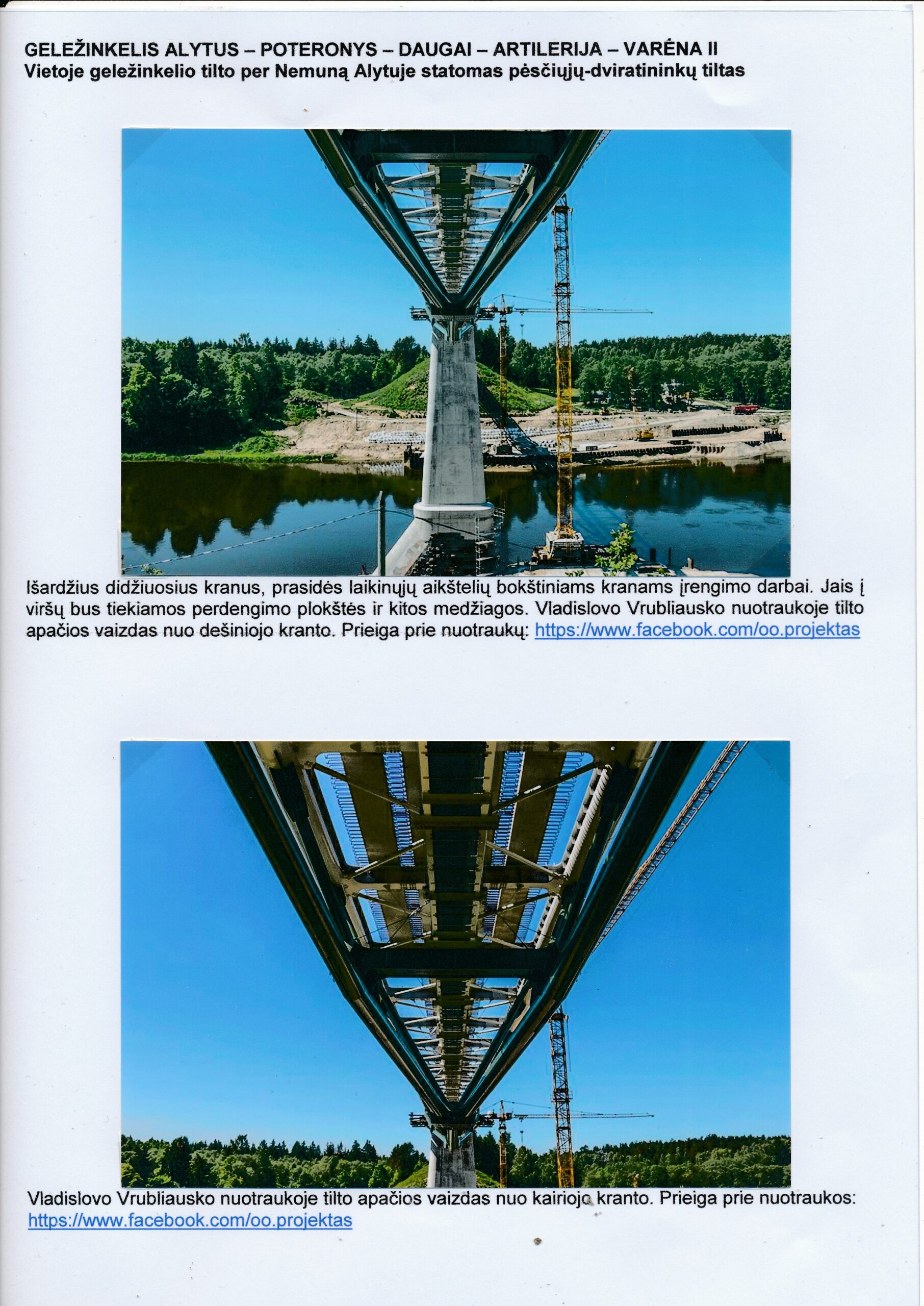 GELEŽINKELIS ALYTUS – POTERONYS – DAUGAI – ARTILERIJA – VARĖNA II
Vietoje geležinkelio tilto per Nemuną Alytuje statomas pėsčiųjų-dviratininkų tiltas

Išardžius didžiuosius kranus, prasidės laikinųjų aikštelių bokštiniams kranams įrengimo darbai. Jais į viršų bus tiekiamos perdengimo plokštės ir kitos medžiagos. Vladislovo Vrubliausko nuotraukoje tilto apačios vaizdas nuo dešiniojo kranto. Prieiga prie nuotraukų: https://www.facebook.com/oo.projektas

Vladislovo Vrubliausko nuotraukoje tilto apačios vaizdas nuo kairiojo kranto. Prieiga prie nuotraukos: https://www.facebook.com/oo.projektas